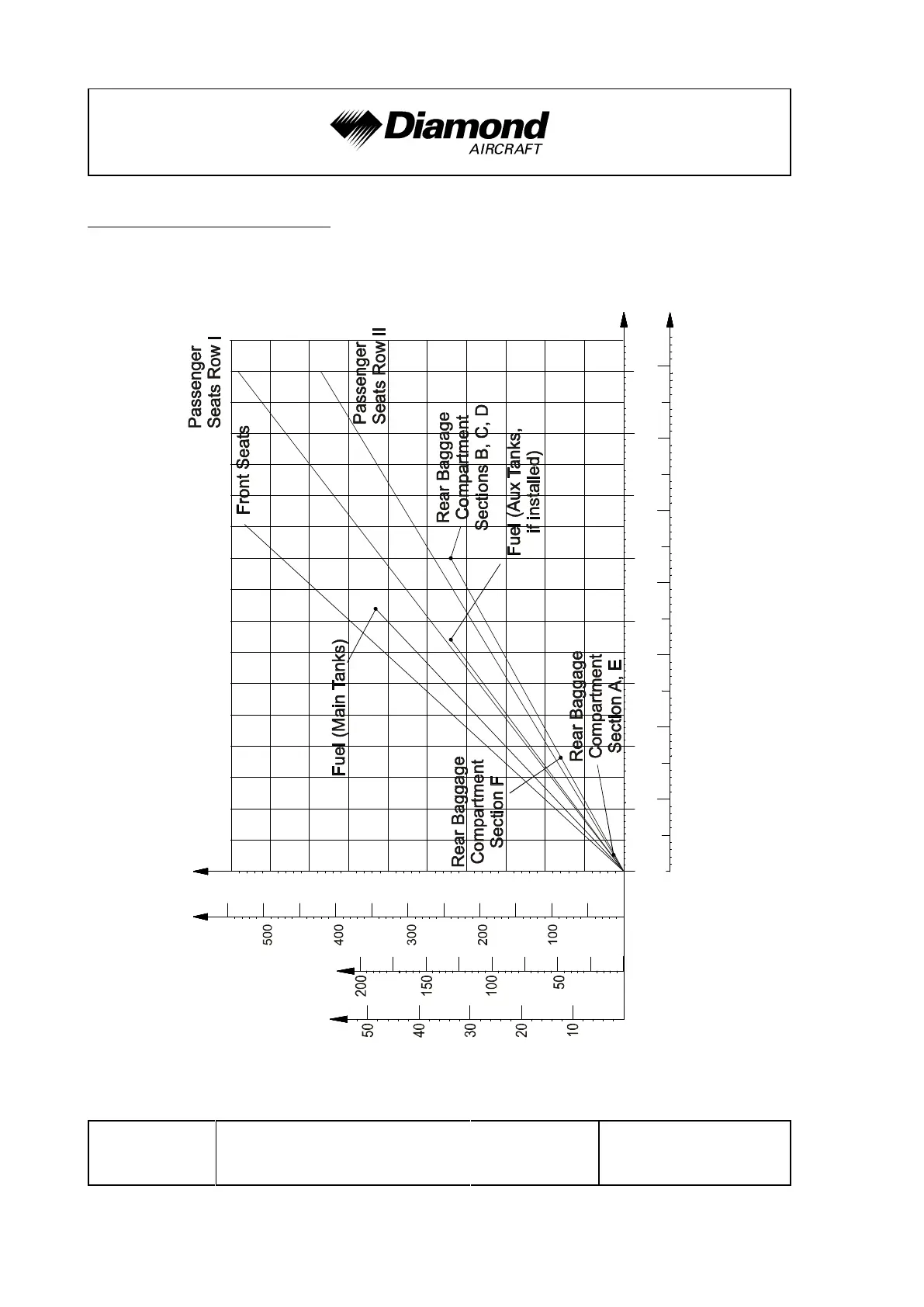 Diamond
AIRCRAFT

Passenger Seats Row I

Front Seats

Passenger Seats Row II

Rear Baggage Compartment Sections B, C, D

Fuel (Aux Tanks, if installed)

Fuel (Main Tanks)

Rear Baggage Compartment Section A, E

Rear Baggage Compartment Section F

500
400
300
200
100

200
150
100
50

50
40
30
20
10